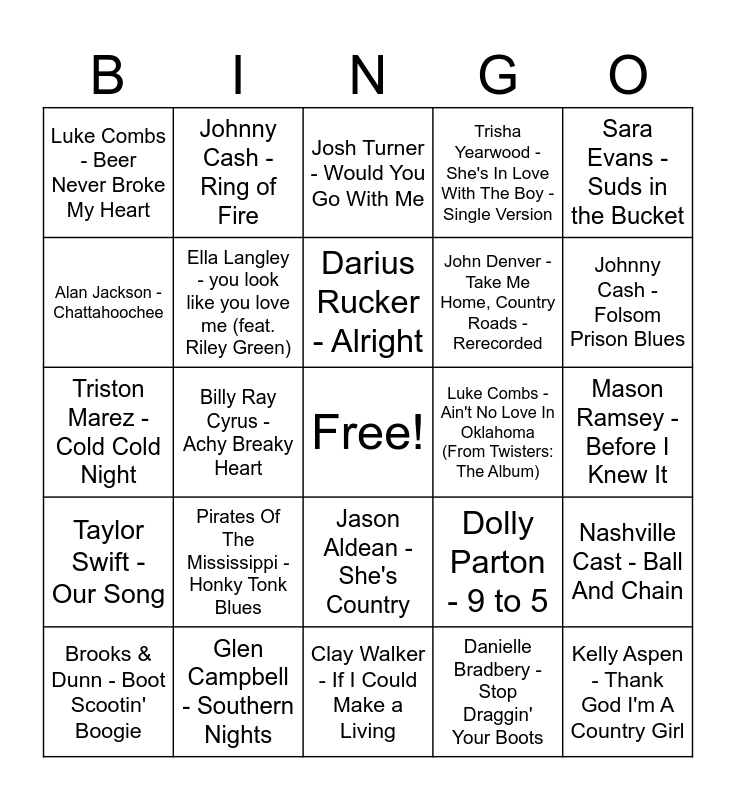 | B | I | N | G | O |
|---|---|---|---|---|
| Luke Combs - Beer Never Broke My Heart | Johnny Cash - Ring of Fire | Josh Turner - Would You Go With Me | Trisha Yearwood - She's In Love With The Boy - Single Version | Sara Evans - Suds in the Bucket |
| Alan Jackson - Chattahoochee | Ella Langley - you look like you love me (feat. Riley Green) | Darius Rucker - Alright | John Denver - Take Me Home, Country Roads - Rerecorded | Johnny Cash - Folsom Prison Blues |
| Triston Marez - Cold Cold Night | Billy Ray Cyrus - Achy Breaky Heart | Free! | Luke Combs - Ain't No Love In Oklahoma (From Twisters: The Album) | Mason Ramsey - Before I Knew It |
| Taylor Swift - Our Song | Pirates Of The Mississippi - Honky Tonk Blues | Jason Aldean - She's Country | Dolly Parton - 9 to 5 | Nashville Cast - Ball And Chain |
| Brooks & Dunn - Boot Scootin' Boogie | Glen Campbell - Southern Nights | Clay Walker - If I Could Make a Living | Danielle Bradbery - Stop Draggin' Your Boots | Kelly Aspen - Thank God I'm A Country Girl |